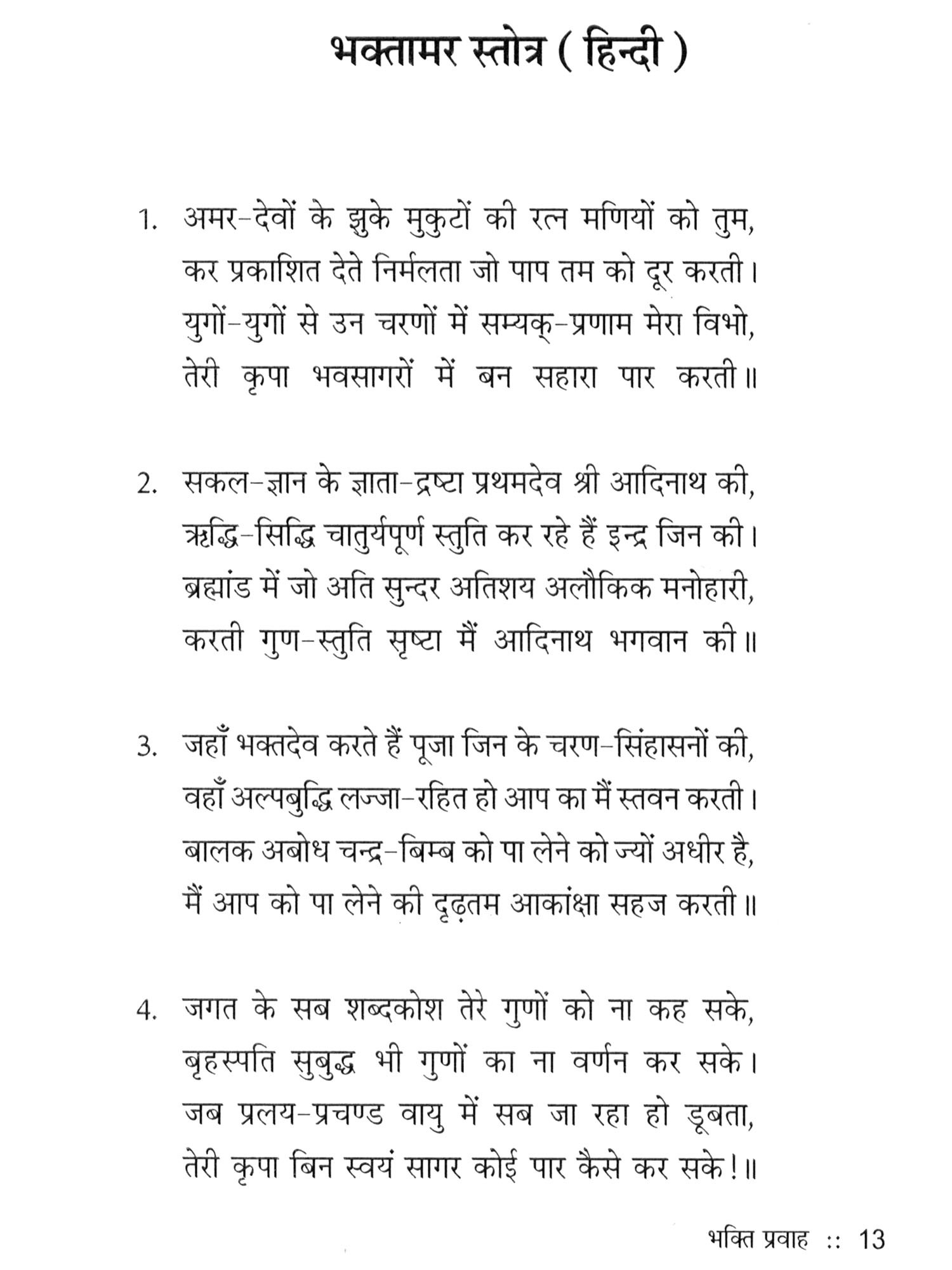 भक्तामर स्तोत्र ( हिन्दी )

1. अमर-देवों के झुके मुकुटों की रत्न मणियों को तुम,
कर प्रकाशित देते निर्मलता जो पाप तम को दूर करती।
युगों-युगों से उन चरणों में सम्यक्-प्रणाम मेरा विभो,
तेरी कृपा भवसागरों में बन सहारा पार करती॥

2. सकल-ज्ञान के ज्ञाता-द्रष्टा प्रथमदेव श्री आदिनाथ की,
ऋद्धि-सिद्धि चातुर्यपूर्ण स्तुति कर रहे हैं इन्द्र जिन की।
ब्रह्मांड में जो अति सुन्दर अतिशय अलौकिक मनोहारी,
करती गुण-स्तुति सृष्टा मैं आदिनाथ भगवान की॥

3. जहाँ भक्तदेव करते हैं पूजा जिन के चरण-सिंहासनों की,
वहाँ अल्पबुद्धि लज्जा-रहित हो आप का मैं स्तवन करती।
बालक अबोध चन्द्र-बिम्ब को पा लेने को ज्यों अधीर है,
मैं आप को पा लेने की दृढ़तम आकांक्षा सहज करती॥

4. जगत के सब शब्दकोश तेरे गुणों को ना कह सके,
बृहस्पति सुबुद्ध भी गुणों का ना वर्णन कर सके।
जब प्रलय-प्रचण्ड वायु में सब जा रहा हो डूबता,
तेरी कृपा बिन स्वयं सागर कोई पार कैसे कर सके!॥

भक्ति प्रवाह :: 13